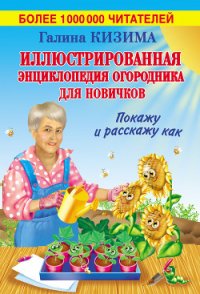 БОЛЕЕ 1 000 000 ЧИТАТЕЛЕЙ

Галина КИЗИМА

ИЛЛЮСТРИРОВАННАЯ ЭНЦИКЛОПЕДИЯ ОГОРОДНИКА ДЛЯ НОВИЧКОВ

Покажу и расскажу как